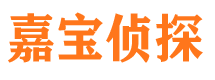 嘉宝侦探